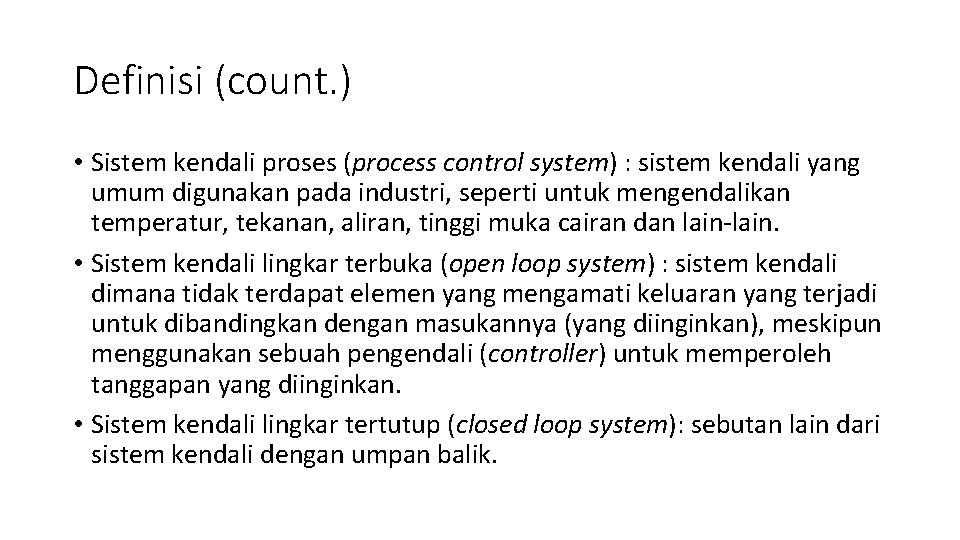 Definisi (count.)

• Sistem kendali proses (process control system) : sistem kendali yang umum digunakan pada industri, seperti untuk mengendalikan temperatur, tekanan, aliran, tinggi muka cairan dan lain-lain.

• Sistem kendali lingkar terbuka (open loop system) : sistem kendali dimana tidak terdapat elemen yang mengamati keluaran yang terjadi untuk dibandingkan dengan masukannya (yang diinginkan), meskipun menggunakan sebuah pengendali (controller) untuk memperoleh tanggapan yang diinginkan.

• Sistem kendali lingkar tertutup (closed loop system): sebutan lain dari sistem kendali dengan umpan balik.